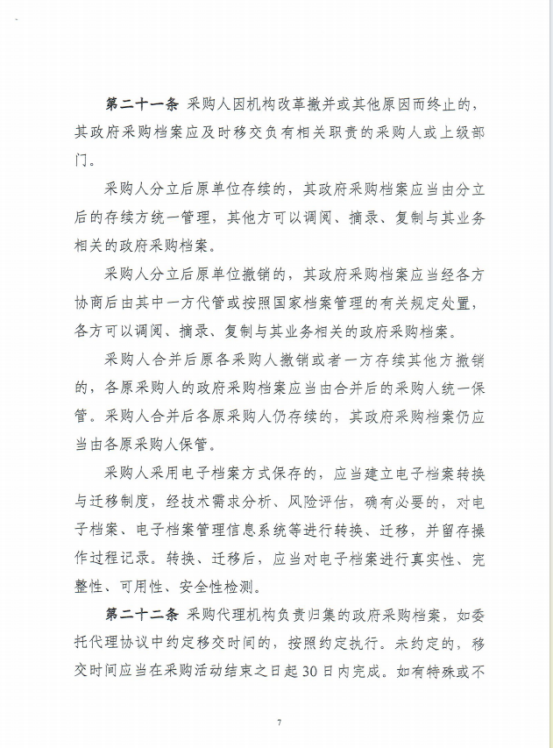 第二十一条 采购人因机构改革撤并或其他原因而终止的，其政府采购档案应及时移交负有相关职责的采购人或上级部门。

采购人分立后原单位存续的，其政府采购档案应当由分立后的存续方统一管理，其他方可以调阅、摘录、复制与其业务相关的政府采购档案。

采购人分立后原单位撤销的，其政府采购档案应当经各方协商后由其中一方代管或按照国家档案管理的有关规定处置，各方可以调阅、摘录、复制与其业务相关的政府采购档案。

采购人合并后原各采购人撤销或者一方存续其他方撤销的，各原采购人的政府采购档案应当由合并后的采购人统一保管。采购人合并后各原采购人仍存续的，其政府采购档案仍应当由各原采购人保管。

采购人采用电子档案方式保存的，应当建立电子档案转换与迁移制度，经技术需求分析、风险评估，确有必要的，对电子档案、电子档案管理信息系统等进行转换、迁移，并留存操作过程记录。转换、迁移后，应当对电子档案进行真实性、完整性、可用性、安全性检测。

第二十二条 采购代理机构负责归集的政府采购档案，如委托代理协议中约定移交时间的，按照约定执行。未约定的，移交时间应当在采购活动结束之日起30日内完成。如有特殊或不

7